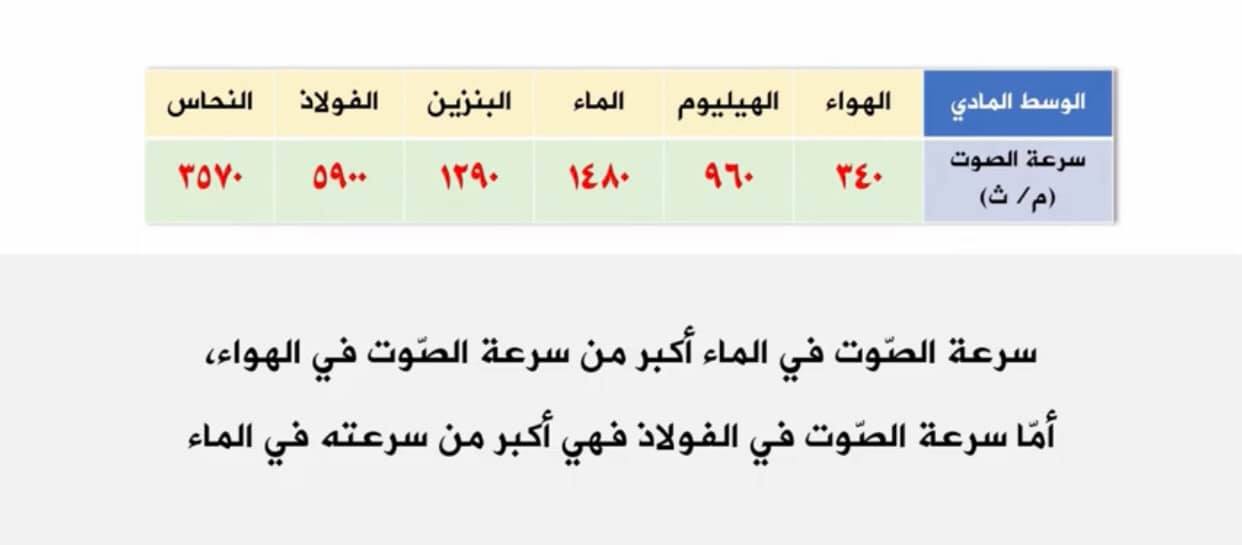 | الوسط المادي | الهواء | الهيليوم | الماء | البنزين | الفولاذ | النحاس |
|---|---|---|---|---|---|---|
| سرعة الصوت (م/ ث) | ٣٤٠ | ٩٦٠ | ١٤٨٠ | ١٢٩٠ | ٥٩٠٠ | ٣٥٧٠ |

سرعة الصّوت في الماء أكبر من سرعة الصّوت في الهواء،

أمّا سرعة الصّوت في الفولاذ فهي أكبر من سرعته في الماء